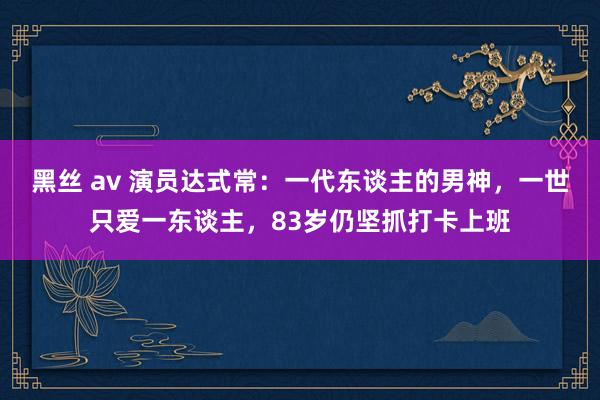 黑丝 av 演员达式常：一代东谈主的男神，一世只爱一东谈主，83岁仍坚抓打卡上班